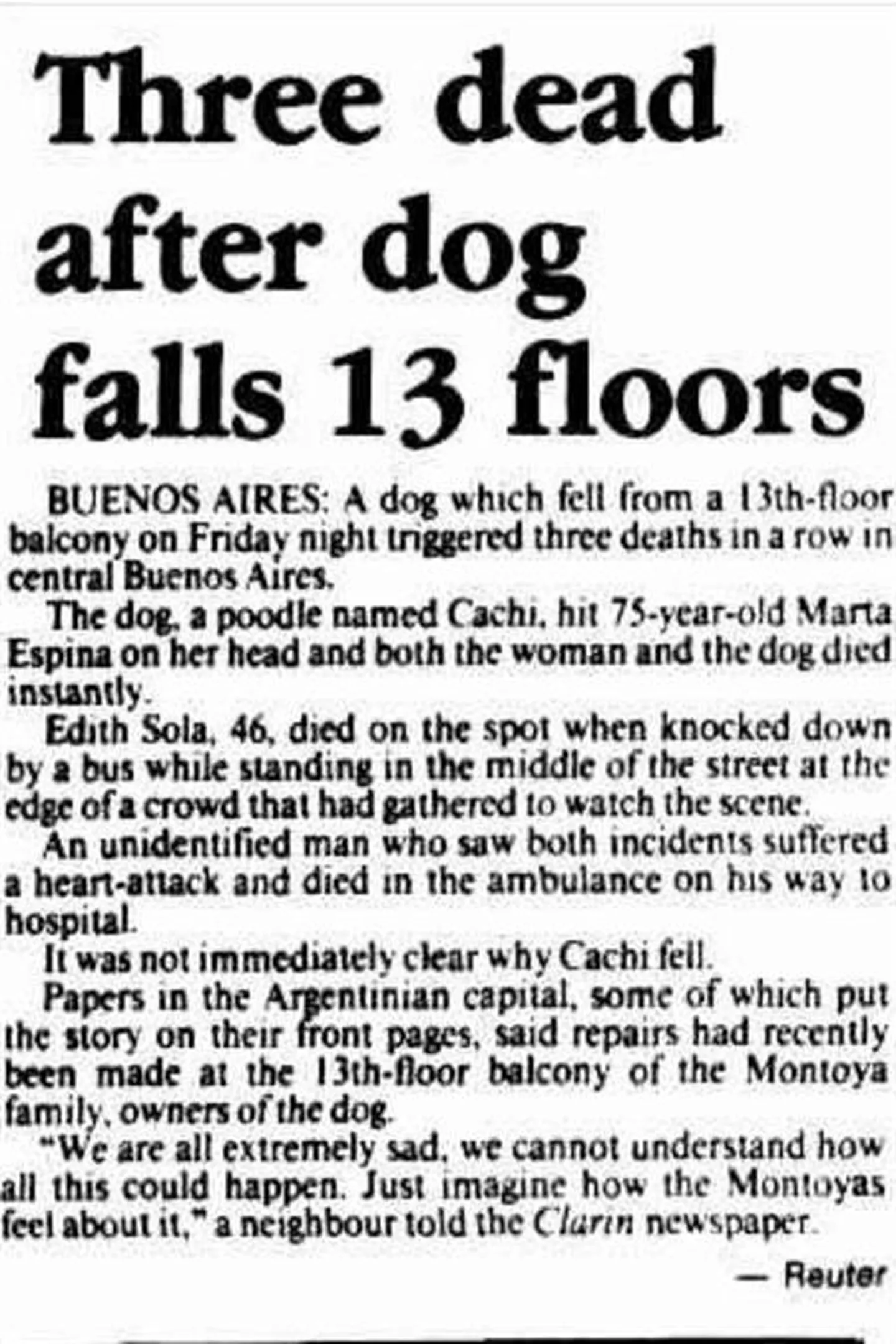 Three dead after dog falls 13 floors

BUENOS AIRES: A dog which fell from a 13th-floor balcony on Friday night triggered three deaths in a row in central Buenos Aires.

The dog, a poodle named Cachi, hit 75-year-old Marta Espina on her head and both the woman and the dog died instantly.

Edith Sola, 46, died on the spot when knocked down by a bus while standing in the middle of the street at the edge of a crowd that had gathered to watch the scene.

An unidentified man who saw both incidents suffered a heart-attack and died in the ambulance on his way to hospital.

It was not immediately clear why Cachi fell.

Papers in the Argentinian capital, some of which put the story on their front pages, said repairs had recently been made at the 13th-floor balcony of the Montoya family, owners of the dog.

"We are all extremely sad, we cannot understand how all this could happen. Just imagine how the Montoyas feel about it," a neighbour told the Clarin newspaper.

— Reuter